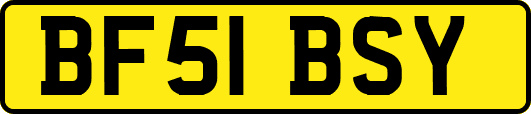 BF51 BSY